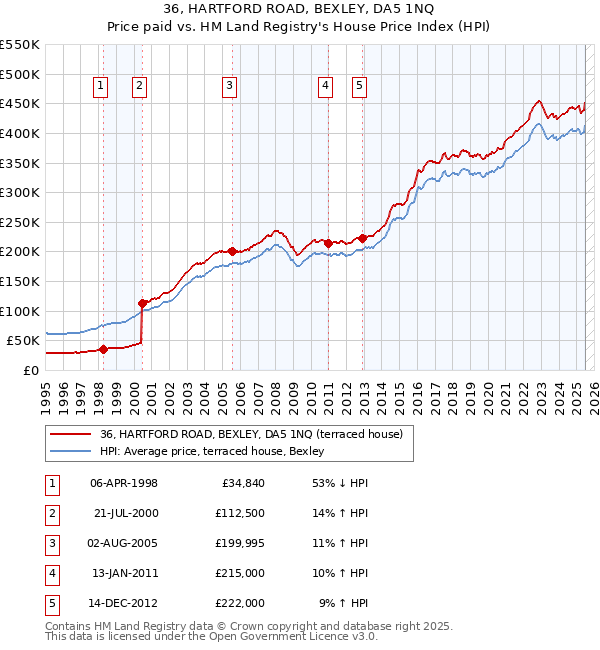 36, HARTFORD ROAD, BEXLEY, DA5 1NQ
Price paid vs. HM Land Registry's House Price Index (HPI)

£550K
£500K
£450K
£400K
£350K
£300K
£250K
£200K
£150K
£100K
£50K
£0

1 2 3 4 5

1995 1996 1997 1998 1999 2000 2001 2002 2003 2004 2005 2006 2007 2008 2009 2010 2011 2012 2013 2014 2015 2016 2017 2018 2019 2020 2021 2022 2023 2024 2025 2026

36, HARTFORD ROAD, BEXLEY, DA5 1NQ (terraced house)
HPI: Average price, terraced house, Bexley

| 1 | 06-APR-1998 | £34,840 | 53% ↓ HPI |
|---|---|---|---|
| 2 | 21-JUL-2000 | £112,500 | 14% ↑ HPI |
| 3 | 02-AUG-2005 | £199,995 | 11% ↑ HPI |
| 4 | 13-JAN-2011 | £215,000 | 10% ↑ HPI |
| 5 | 14-DEC-2012 | £222,000 | 9% ↑ HPI |

Contains HM Land Registry data © Crown copyright and database right 2025.
This data is licensed under the Open Government Licence v3.0.